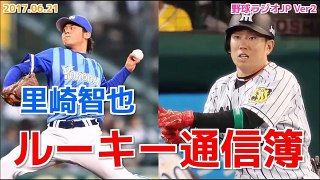 2017.06.21

野球ラジオJP Ver2

里崎智也

ルーキー通信簿